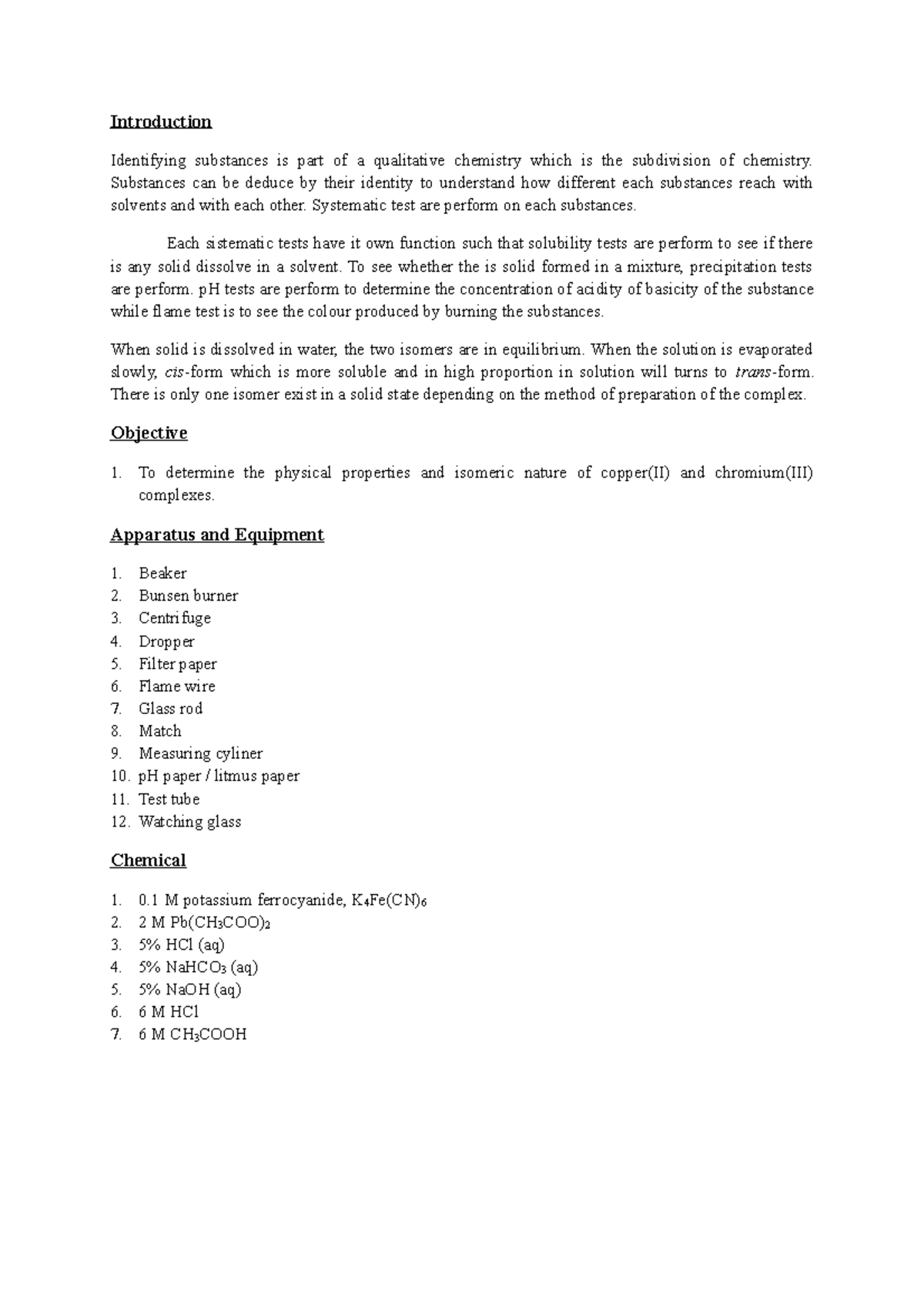 Introduction

Identifying substances is part of a qualitative chemistry which is the subdivision of chemistry. Substances can be deduce by their identity to understand how different each substances reach with solvents and with each other. Systematic test are perform on each substances.

Each sistematic tests have it own function such that solubility tests are perform to see if there is any solid dissolve in a solvent. To see whether the is solid formed in a mixture, precipitation tests are perform. pH tests are perform to determine the concentration of acidity of basicity of the substance while flame test is to see the colour produced by burning the substances.

When solid is dissolved in water, the two isomers are in equilibrium. When the solution is evaporated slowly, cis-form which is more soluble and in high proportion in solution will turns to trans-form. There is only one isomer exist in a solid state depending on the method of preparation of the complex.

Objective

1. To determine the physical properties and isomeric nature of copper(II) and chromium(III) complexes.

Apparatus and Equipment

1. Beaker
2. Bunsen burner
3. Centrifuge
4. Dropper
5. Filter paper
6. Flame wire
7. Glass rod
8. Match
9. Measuring cyliner
10. pH paper / litmus paper
11. Test tube
12. Watching glass

Chemical

1. 0.1 M potassium ferrocyanide, $K_4Fe(CN)_6$
2. 2 M $Pb(CH_3COO)_2$
3. 5% HCl (aq)
4. 5% $NaHCO_3$ (aq)
5. 5% NaOH (aq)
6. 6 M HCl
7. 6 M $CH_3COOH$